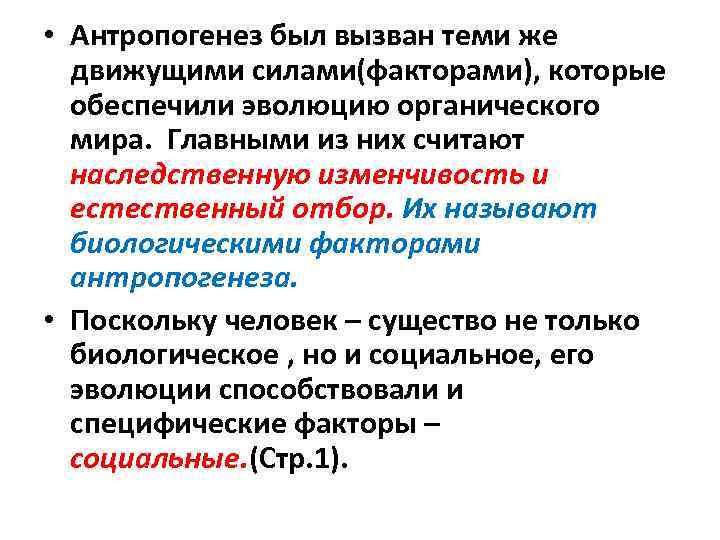 • Антропогенез был вызван теми же движущими силами(факторами), которые обеспечили эволюцию органического мира. Главными из них считают наследственную изменчивость и естественный отбор. Их называют биологическими факторами антропогенеза.

• Поскольку человек – существо не только биологическое , но и социальное, его эволюции способствовали и специфические факторы – социальные.(Стр.1).